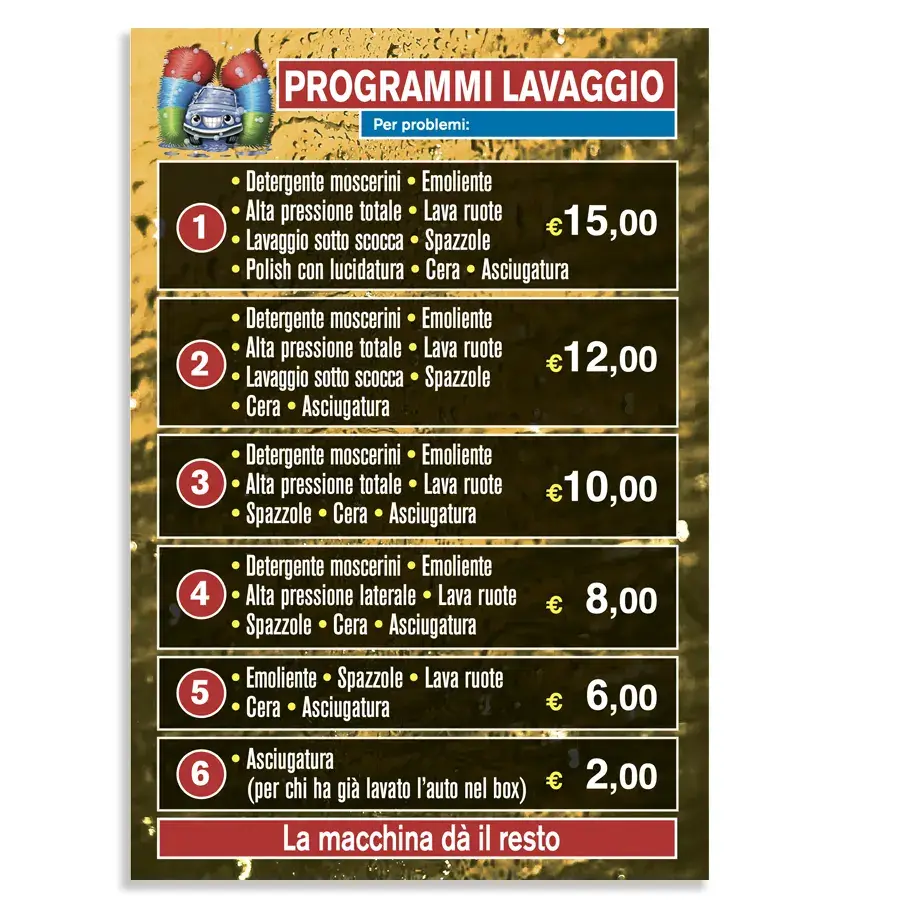 PROGRAMMI LAVAGGIO
Per problemi:

1
• Detergente moscerini • Emoliente
• Alta pressione totale • Lava ruote
• Lavaggio sotto scocca • Spazzole
• Polish con lucidatura • Cera • Asciugatura
€15,00

2
• Detergente moscerini • Emoliente
• Alta pressione totale • Lava ruote
• Lavaggio sotto scocca • Spazzole
• Cera • Asciugatura
€12,00

3
• Detergente moscerini • Emoliente
• Alta pressione totale • Lava ruote
• Spazzole • Cera • Asciugatura
€10,00

4
• Detergente moscerini • Emoliente
• Alta pressione laterale • Lava ruote
• Spazzole • Cera • Asciugatura
€ 8,00

5
• Emoliente • Spazzole • Lava ruote
• Cera • Asciugatura
€ 6,00

6
• Asciugatura
(per chi ha già lavato l'auto nel box)
€ 2,00

La macchina dà il resto